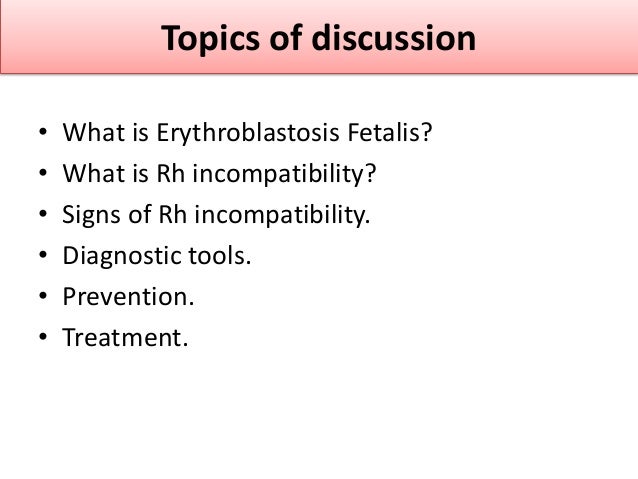 Topics of discussion

• What is Erythroblastosis Fetalis?
• What is Rh incompatibility?
• Signs of Rh incompatibility.
• Diagnostic tools.
• Prevention.
• Treatment.